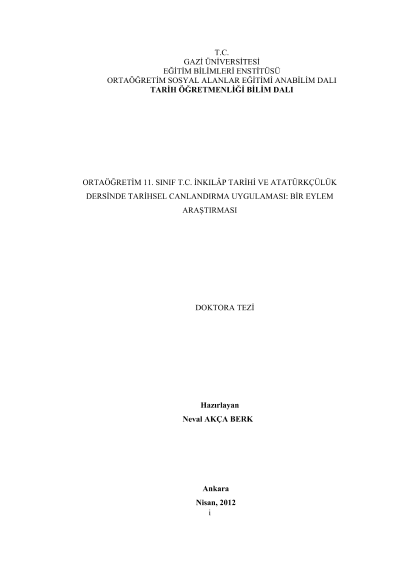 T.C.
GAZİ ÜNİVERSİTESİ
EĞİTİM BİLİMLERİ ENSTİTÜSÜ
ORTAÖĞRETİM SOSYAL ALANLAR EĞİTİMİ ANABİLİM DALI
TARİH ÖĞRETMENLİĞİ BİLİM DALI

ORTAÖĞRETİM 11. SINIF T.C. İNKILÂP TARİHİ VE ATATÜRKÇÜLÜK DERSİNDE TARİHSEL CANLANDIRMA UYGULAMASI: BİR EYLEM ARAŞTIRMASI

DOKTORA TEZİ

Hazırlayan
Neval AKÇA BERK

Ankara
Nisan, 2012
i